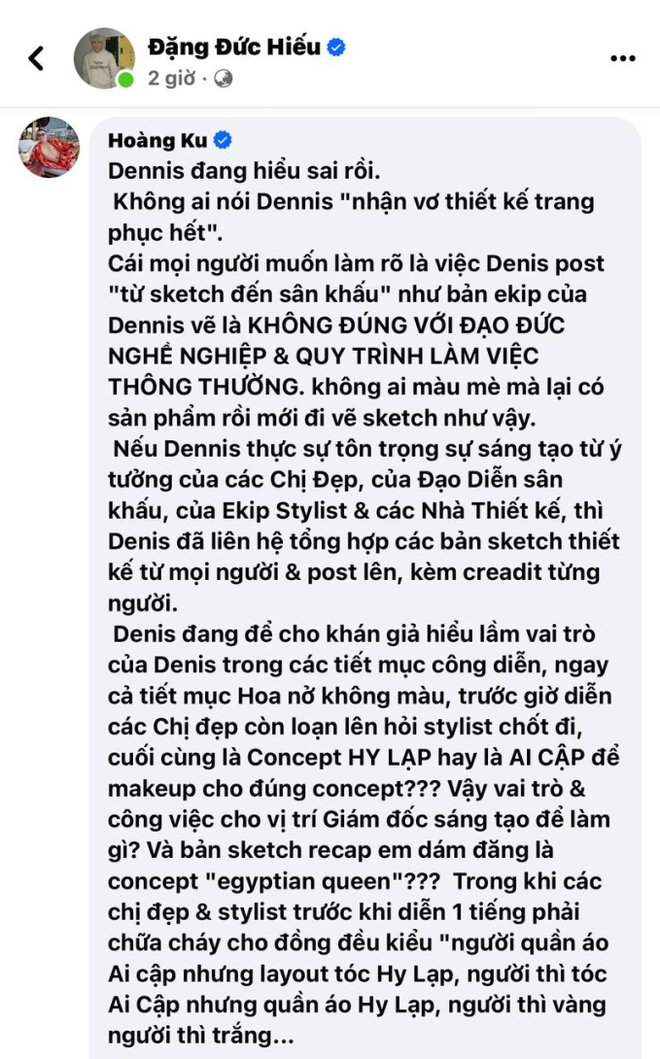 Đặng Đức Hiếu
2 giờ ·

Hoàng Ku
Dennis đang hiểu sai rồi.
Không ai nói Dennis "nhận vơ thiết kế trang phục hết".
Cái mọi người muốn làm rõ là việc Denis post "từ sketch đến sân khấu" như bản ekip của Dennis vẽ là KHÔNG ĐÚNG VỚI ĐẠO ĐỨC NGHỀ NGHIỆP & QUY TRÌNH LÀM VIỆC THÔNG THƯỜNG. không ai màu mè mà lại có sản phẩm rồi mới đi vẽ sketch như vậy.
Nếu Dennis thực sự tôn trọng sự sáng tạo từ ý tưởng của các Chị Đẹp, của Đạo Diễn sân khấu, của Ekip Stylist & các Nhà Thiết kế, thì Denis đã liên hệ tổng hợp các bản sketch thiết kế từ mọi người & post lên, kèm creadit từng người.
Denis đang để cho khán giả hiểu lầm vai trò của Denis trong các tiết mục công diễn, ngay cả tiết mục Hoa nở không màu, trước giờ diễn các Chị đẹp còn loạn lên hỏi stylist chốt đi, cuối cùng là Concept HY LẠP hay là AI CẬP để makeup cho đúng concept??? Vậy vai trò & công việc cho vị trí Giám đốc sáng tạo để làm gì? Và bản sketch recap em dám đăng là concept "egyptian queen"??? Trong khi các chị đẹp & stylist trước khi diễn 1 tiếng phải chữa cháy cho đồng đều kiểu "người quần áo Ai cập nhưng layout tóc Hy Lạp, người thì tóc Ai Cập nhưng quần áo Hy Lạp, người thì vàng người thì trắng...